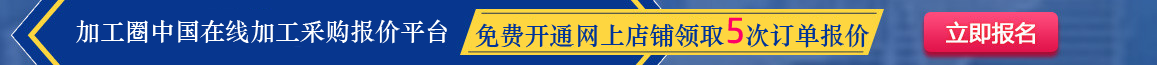 加工圈中国在线加工采购报价平台

免费开通网上店铺领取5次订单报价

立即报名